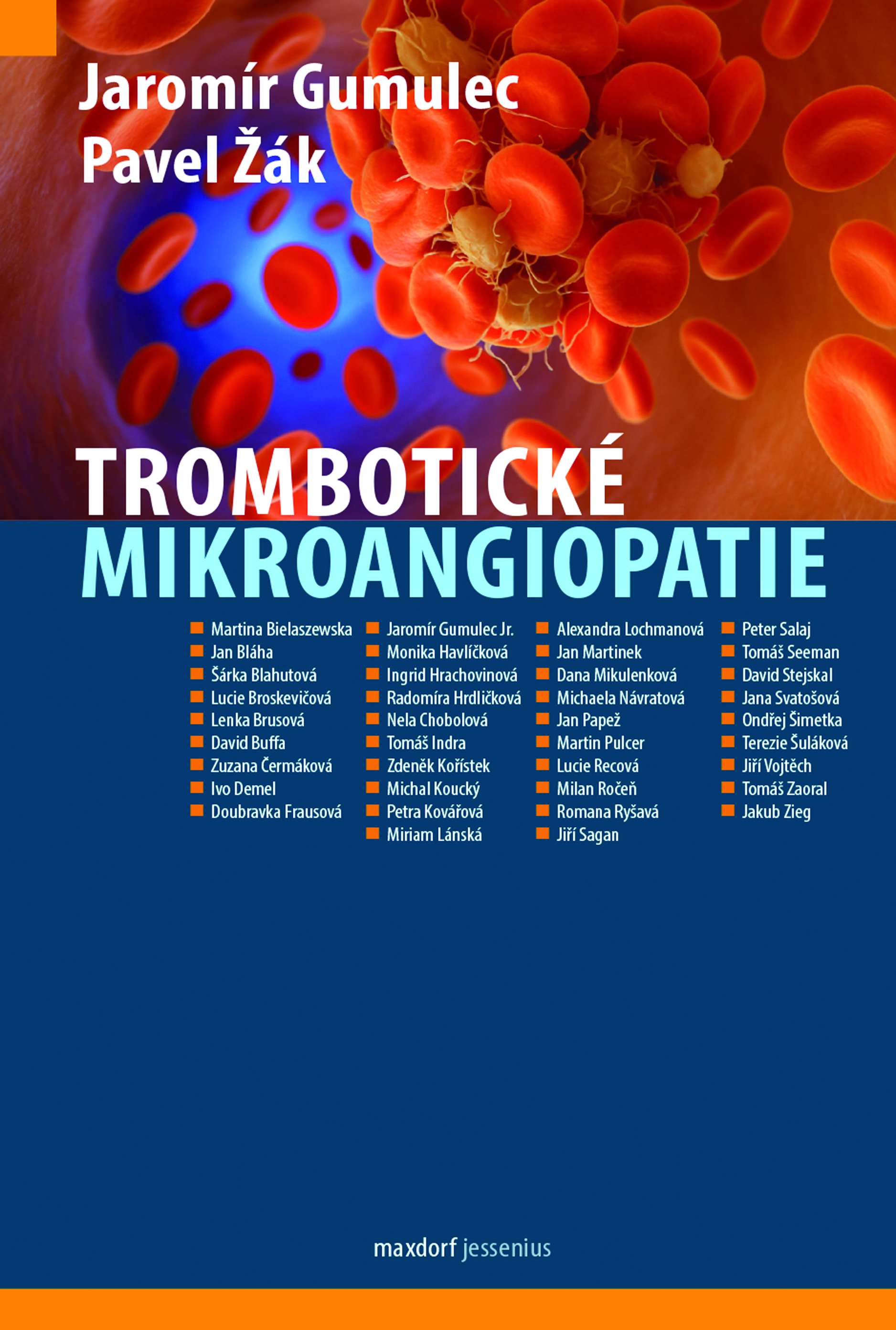 Jaromír Gumulec
Pavel Žák

TROMBOTICKÉ
MIKROANGIOPATIE

Martina Bielaszewska
Jan Bláha
Šárka Blahutová
Lucie Broskevičová
Lenka Brusová
David Buffa
Zuzana Čermáková
Ivo Demel
Doubravka Frausová

Jaromír Gumulec Jr.
Monika Havlíčková
Ingrid Hrachovinová
Radomíra Hrdličková
Nela Chobolová
Tomáš Indra
Zdeněk Kořístek
Michal Koucký
Petra Kovářová
Miriam Lánská

Alexandra Lochmanová
Jan Martinek
Dana Mikulenková
Michaela Návratová
Jan Papež
Martin Pulcer
Lucie Recová
Milan Ročeň
Romana Ryšavá
Jiří Sagan

Peter Salaj
Tomáš Seeman
David Stejskal
Jana Svatošová
Ondřej Šimetka
Terezie Šuláková
Jiří Vojtěch
Tomáš Zaoral
Jakub Zieg

maxdorf jessenius